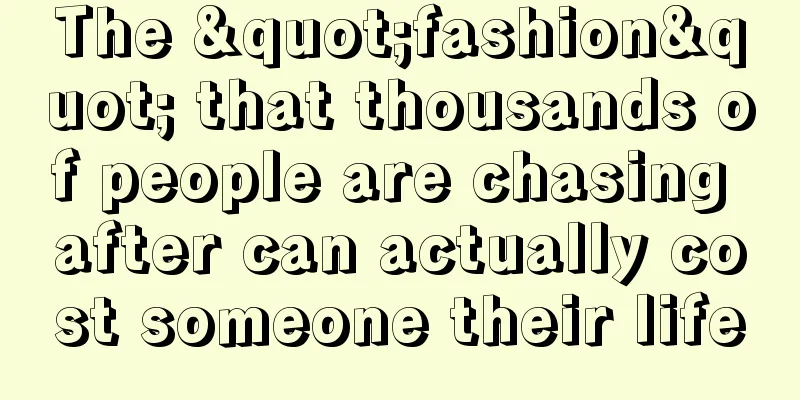 The &quot;fashion&quot; that thousands of people are chasing after can actually cost someone their life